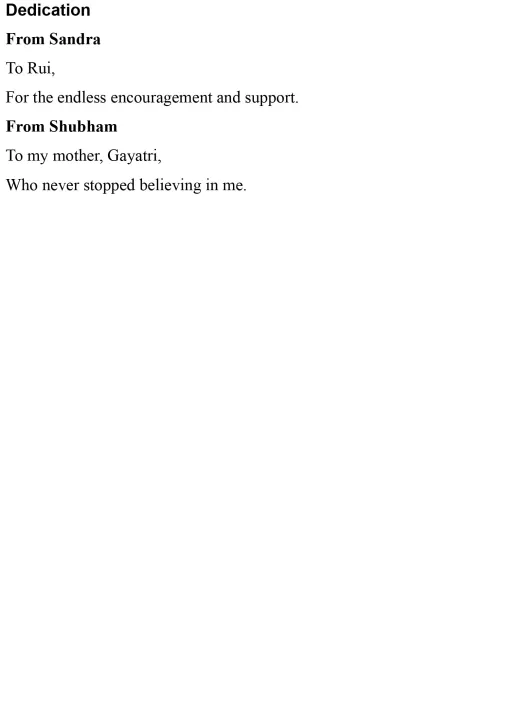 Dedication

From Sandra

To Rui,

For the endless encouragement and support.

From Shubham

To my mother, Gayatri,

Who never stopped believing in me.